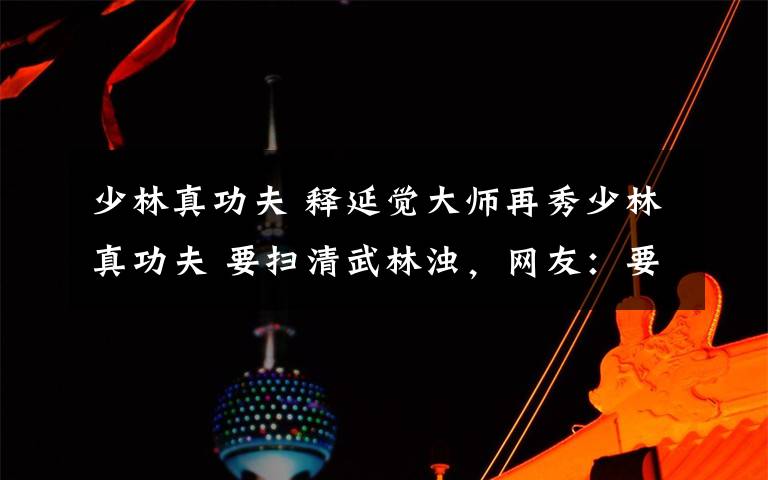 少林真功夫 释延觉大师再秀少林真功夫 要扫清武林浊，网友：要